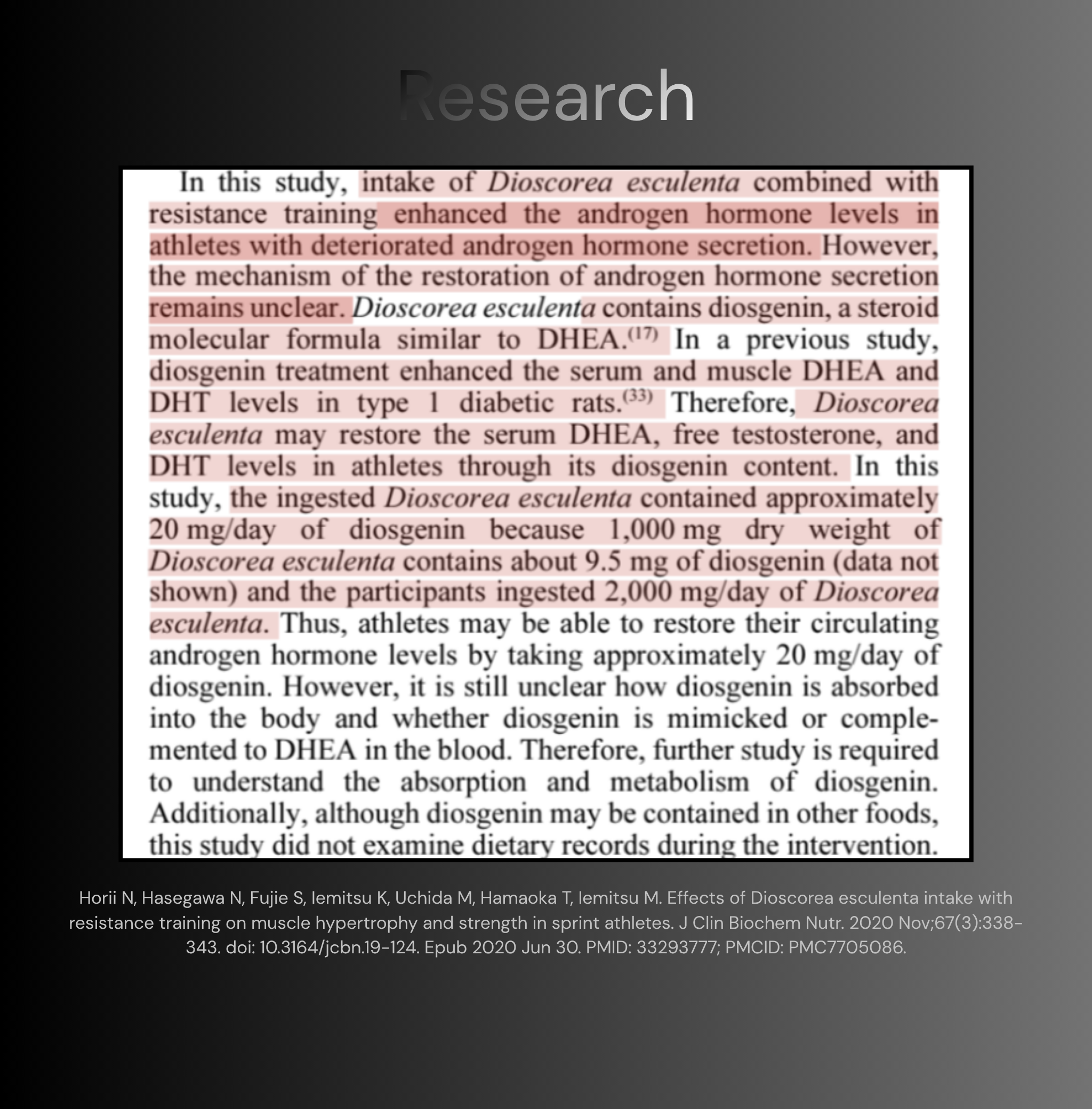 Research

In this study, intake of Dioscorea esculenta combined with resistance training enhanced the androgen hormone levels in athletes with deteriorated androgen hormone secretion. However, the mechanism of the restoration of androgen hormone secretion remains unclear. Dioscorea esculenta contains diosgenin, a steroid molecular formula similar to DHEA.$^{(17)}$ In a previous study, diosgenin treatment enhanced the serum and muscle DHEA and DHT levels in type 1 diabetic rats.$^{(33)}$ Therefore, Dioscorea esculenta may restore the serum DHEA, free testosterone, and DHT levels in athletes through its diosgenin content. In this study, the ingested Dioscorea esculenta contained approximately 20 mg/day of diosgenin because 1,000 mg dry weight of Dioscorea esculenta contains about 9.5 mg of diosgenin (data not shown) and the participants ingested 2,000 mg/day of Dioscorea esculenta. Thus, athletes may be able to restore their circulating androgen hormone levels by taking approximately 20 mg/day of diosgenin. However, it is still unclear how diosgenin is absorbed into the body and whether diosgenin is mimicked or complemented to DHEA in the blood. Therefore, further study is required to understand the absorption and metabolism of diosgenin. Additionally, although diosgenin may be contained in other foods, this study did not examine dietary records during the intervention.

Horii N, Hasegawa N, Fujie S, Iemitsu K, Uchida M, Hamaoka T, Iemitsu M. Effects of Dioscorea esculenta intake with resistance training on muscle hypertrophy and strength in sprint athletes. J Clin Biochem Nutr. 2020 Nov;67(3):338-343. doi: 10.3164/jcbn.19-124. Epub 2020 Jun 30. PMID: 33293777; PMCID: PMC7705086.